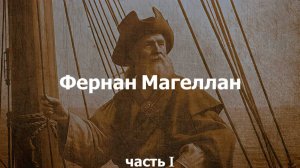 Фернан Магеллан

часть I